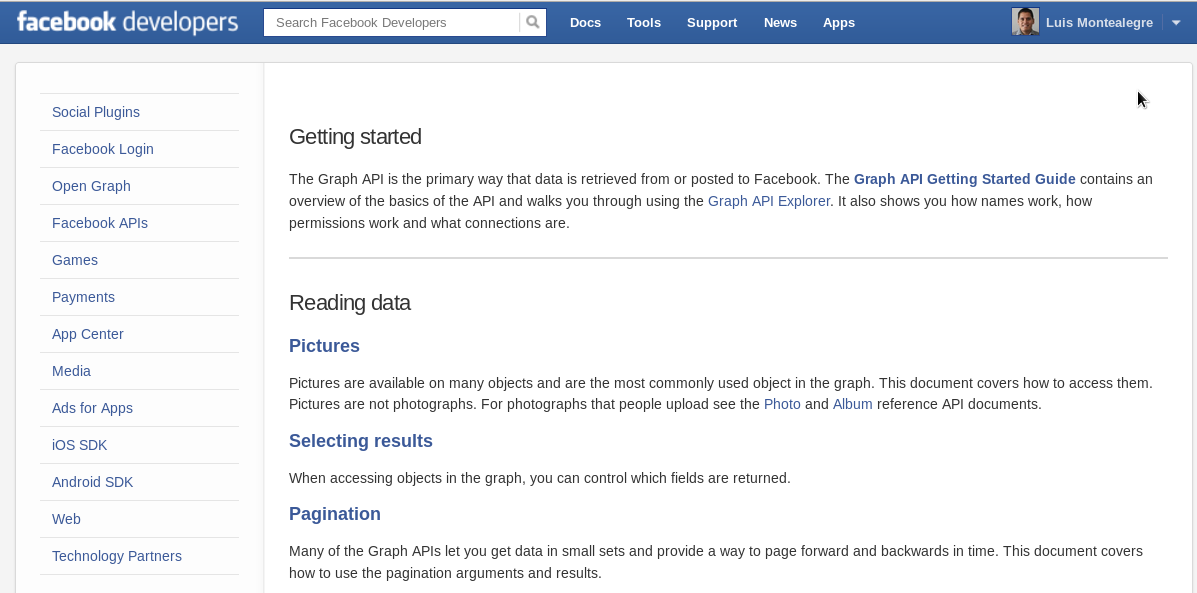 facebook developers

Search Facebook Developers

Docs Tools Support News Apps

Luis Montealegre

Social Plugins
Facebook Login
Open Graph
Facebook APIs
Games
Payments
App Center
Media
Ads for Apps
iOS SDK
Android SDK
Web
Technology Partners

Getting started

The Graph API is the primary way that data is retrieved from or posted to Facebook. The Graph API Getting Started Guide contains an overview of the basics of the API and walks you through using the Graph API Explorer. It also shows you how names work, how permissions work and what connections are.

Reading data

Pictures

Pictures are available on many objects and are the most commonly used object in the graph. This document covers how to access them. Pictures are not photographs. For photographs that people upload see the Photo and Album reference API documents.

Selecting results

When accessing objects in the graph, you can control which fields are returned.

Pagination

Many of the Graph APIs let you get data in small sets and provide a way to page forward and backwards in time. This document covers how to use the pagination arguments and results.